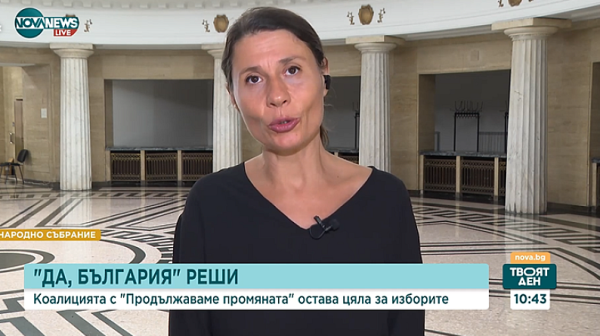 NOVA NEWS LIVE

НАРОДНО СЪБРАНИЕ

"ДА, БЪЛГАРИЯ" РЕШИ

Коалицията с "Продължаваме промяната" остава цяла за изборите

nova.bg
ТВОЯТ ДЕН
10:43